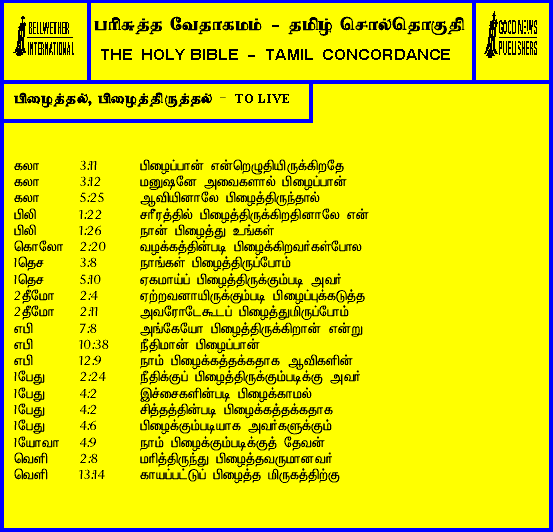 BELLWETHER INTERNATIONAL

பரிசுத்த வேதாகமம் - தமிழ் சொல்தொகுதி

THE HOLY BIBLE - TAMIL CONCORDANCE

GOOD NEWS PUBLISHERS

பிழைத்தல், பிழைத்திருத்தல் - TO LIVE

கலா 3:11 பிழைப்பான் என்றெழுதியிருக்கிறதே
கலா 3:12 மனுஷனே அவைகளால் பிழைப்பான்
கலா 5:25 ஆவியினாலே பிழைத்திருந்தால்
பிலி 1:22 சரீரத்தில் பிழைத்திருக்கிறதினாலே என்
பிலி 1:26 நான் பிழைத்து உங்கள்
கொலோ 2:20 வழக்கத்தின்படி பிழைக்கிறவர்கள்போல
1தெச 3:8 நாங்கள் பிழைத்திருப்போம்
1தெச 5:10 ஏகமாய்ப் பிழைத்திருக்கும்படி அவர்
2தீமோ 2:4 ஏற்றவனாயிருக்கும்படி பிழைப்புக்கடுத்த
2தீமோ 2:11 அவரோடேகூடப் பிழைத்துமிருப்போம்
எபி 7:8 அங்கேயோ பிழைத்திருக்கிறான் என்று
எபி 10:38 நீதிமான் பிழைப்பான்
எபி 12:9 நாம் பிழைக்கத்தக்கதாக ஆவிகளின்
1பேது 2:24 நீதிக்குப் பிழைத்திருக்கும்படிக்கு அவர்
1பேது 4:2 இச்சைகளின்படி பிழைக்காமல்
1பேது 4:2 சித்தத்தின்படி பிழைக்கத்தக்கதாக
1பேது 4:6 பிழைக்கும்படியாக அவர்களுக்கும்
1யோவா 4:9 நாம் பிழைக்கும்படிக்குத் தேவன்
வெளி 2:8 மரித்திருந்து பிழைத்தவருமானவர்
வெளி 13:14 காயப்பட்டுப் பிழைத்த மிருகத்திற்கு